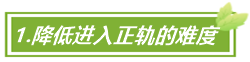 1.降低进入正轨的难度